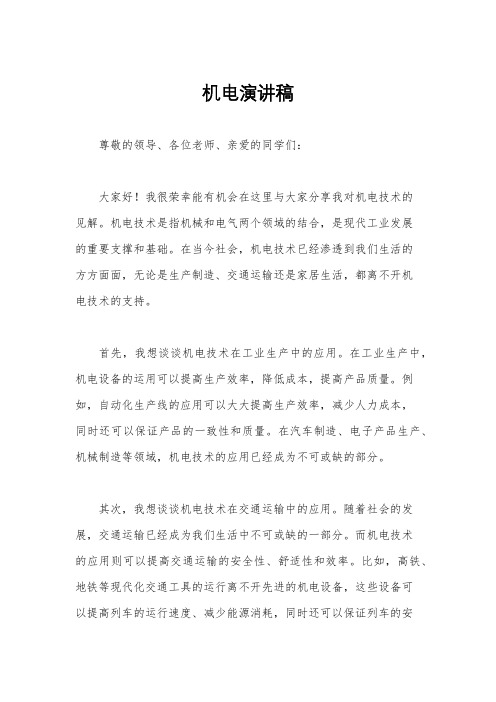 机电演讲稿

尊敬的领导、各位老师、亲爱的同学们：

大家好！我很荣幸能有机会在这里与大家分享我对机电技术的见解。机电技术是指机械和电气两个领域的结合，是现代工业发展的重要支撑和基础。在当今社会，机电技术已经渗透到我们生活的方方面面，无论是生产制造、交通运输还是家居生活，都离不开机电技术的支持。

首先，我想谈谈机电技术在工业生产中的应用。在工业生产中，机电设备的运用可以提高生产效率，降低成本，提高产品质量。例如，自动化生产线的应用可以大大提高生产效率，减少人力成本，同时还可以保证产品的一致性和质量。在汽车制造、电子产品生产、机械制造等领域，机电技术的应用已经成为不可或缺的部分。

其次，我想谈谈机电技术在交通运输中的应用。随着社会的发展，交通运输已经成为我们生活中不可或缺的一部分。而机电技术的应用则可以提高交通运输的安全性、舒适性和效率。比如，高铁、地铁等现代化交通工具的运行离不开先进的机电设备，这些设备可以提高列车的运行速度、减少能源消耗，同时还可以保证列车的安